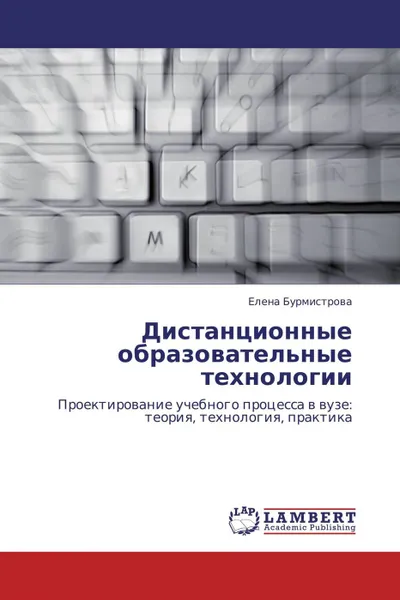 Елена Бурмистрова

Дистанционные образовательные технологии

Проектирование учебного процесса в вузе: теория, технология, практика

LAP
LAMBERT
Academic Publishing